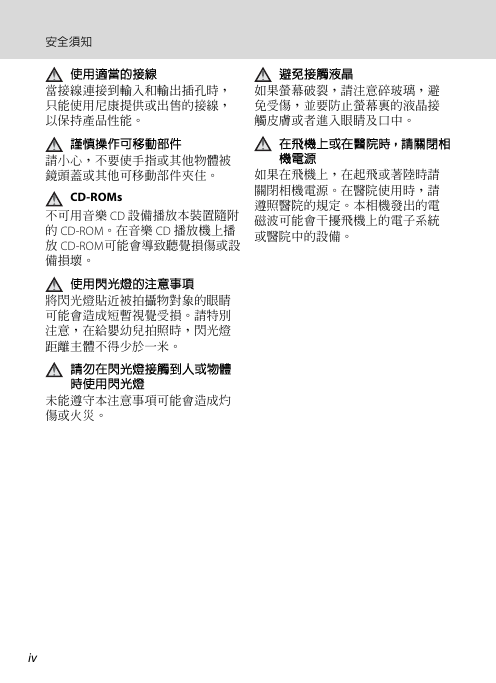 安全須知

使用適當的接線
當接線連接到輸入和輸出插孔時，只能使用尼康提供或出售的接線，以保持產品性能。

謹慎操作可移動部件
請小心，不要使手指或其他物體被鏡頭蓋或其他可移動部件夾住。

CD-ROMs
不可用音樂 CD 設備播放本裝置隨附的 CD-ROM。在音樂 CD 播放機上播放 CD-ROM可能會導致聽覺損傷或設備損壞。

使用閃光燈的注意事項
將閃光燈貼近被拍攝物對象的眼睛可能會造成短暫視覺受損。請特別注意，在給嬰幼兒拍照時，閃光燈距離主體不得少於一米。

請勿在閃光燈接觸到人或物體時使用閃光燈
未能遵守本注意事項可能會造成灼傷或火災。

避免接觸液晶
如果螢幕破裂，請注意碎玻璃，避免受傷，並要防止螢幕裏的液晶接觸皮膚或者進入眼睛及口中。

在飛機上或在醫院時，請關閉相機電源
如果在飛機上，在起飛或著陸時請關閉相機電源。在醫院使用時，請遵照醫院的規定。本相機發出的電磁波可能會干擾飛機上的電子系統或醫院中的設備。

iv